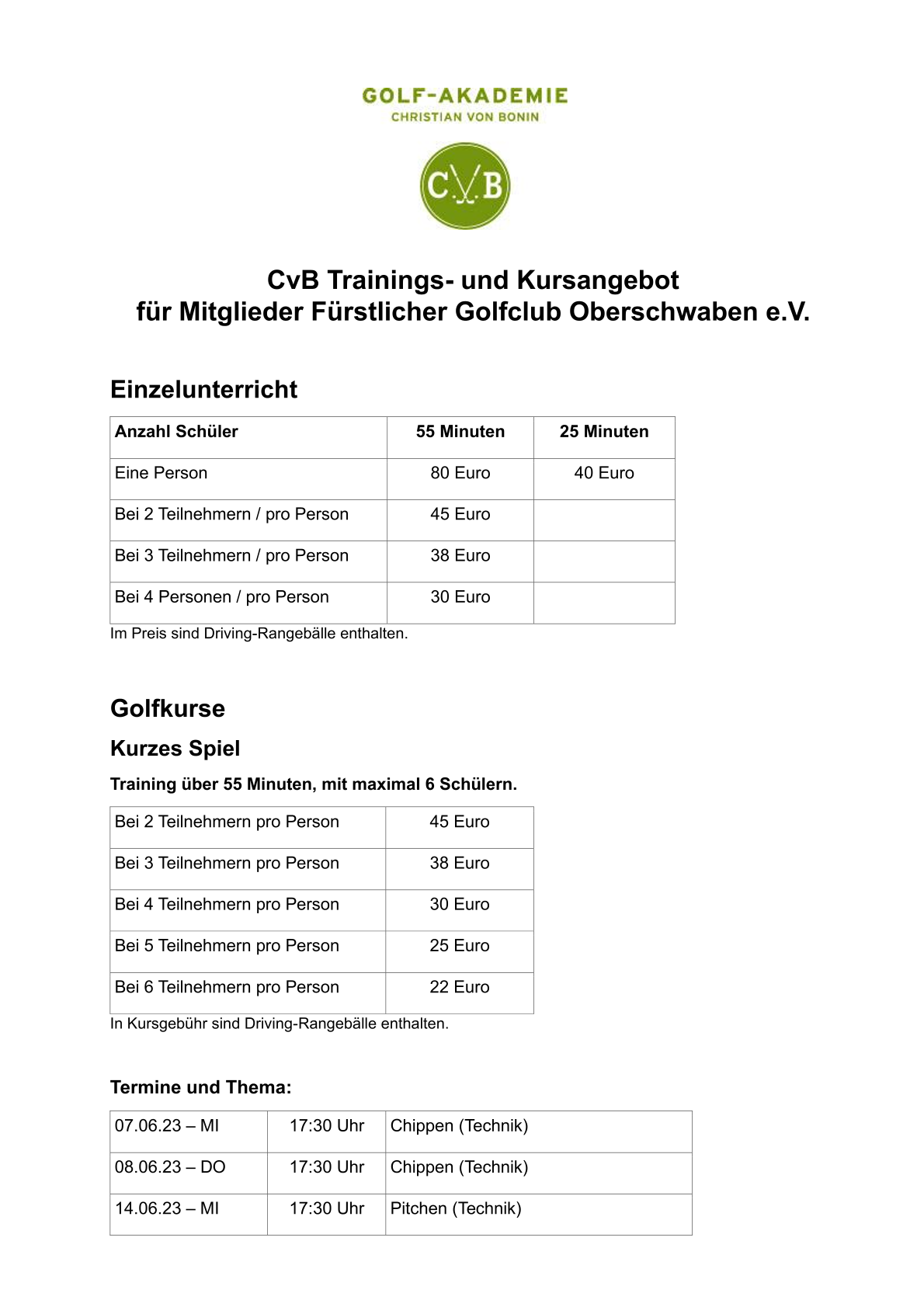 GOLF-AKADEMIE
CHRISTIAN VON BONIN

CVB

CvB Trainings- und Kursangebot
für Mitglieder Fürstlicher Golfclub Oberschwaben e.V.

Einzelunterricht

| Anzahl Schüler | 55 Minuten | 25 Minuten |
|---|---|---|
| Eine Person | 80 Euro | 40 Euro |
| Bei 2 Teilnehmern / pro Person | 45 Euro | |
| Bei 3 Teilnehmern / pro Person | 38 Euro | |
| Bei 4 Personen / pro Person | 30 Euro | |

Im Preis sind Driving-Rangebälle enthalten.

Golfkurse

Kurzes Spiel

Training über 55 Minuten, mit maximal 6 Schülern.

| Bei 2 Teilnehmern pro Person | 45 Euro |
|---|---|
| Bei 3 Teilnehmern pro Person | 38 Euro |
| Bei 4 Teilnehmern pro Person | 30 Euro |
| Bei 5 Teilnehmern pro Person | 25 Euro |
| Bei 6 Teilnehmern pro Person | 22 Euro |

In Kursgebühr sind Driving-Rangebälle enthalten.

Termine und Thema:

| 07.06.23 – MI | 17:30 Uhr | Chippen (Technik) |
|---|---|---|
| 08.06.23 – DO | 17:30 Uhr | Chippen (Technik) |
| 14.06.23 – MI | 17:30 Uhr | Pitchen (Technik) |